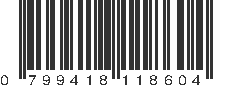 0 799418 118604